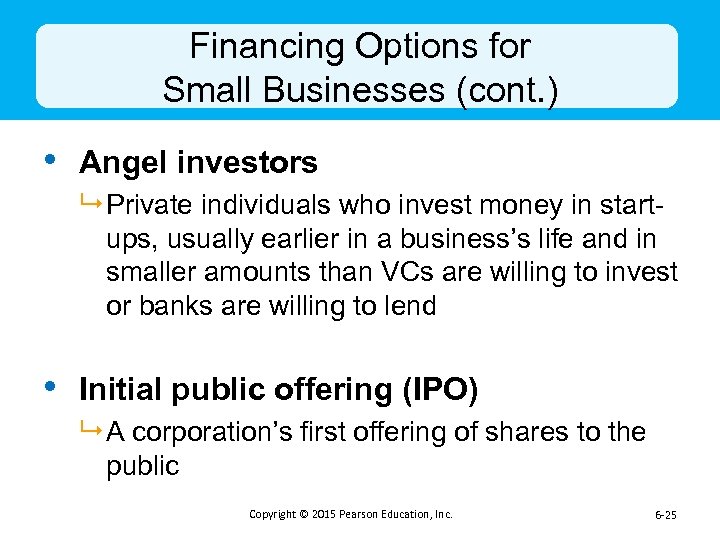 Financing Options for Small Businesses (cont.)

• Angel investors

↳ Private individuals who invest money in start-ups, usually earlier in a business's life and in smaller amounts than VCs are willing to invest or banks are willing to lend

• Initial public offering (IPO)

↳ A corporation's first offering of shares to the public

Copyright © 2015 Pearson Education, Inc.

6-25